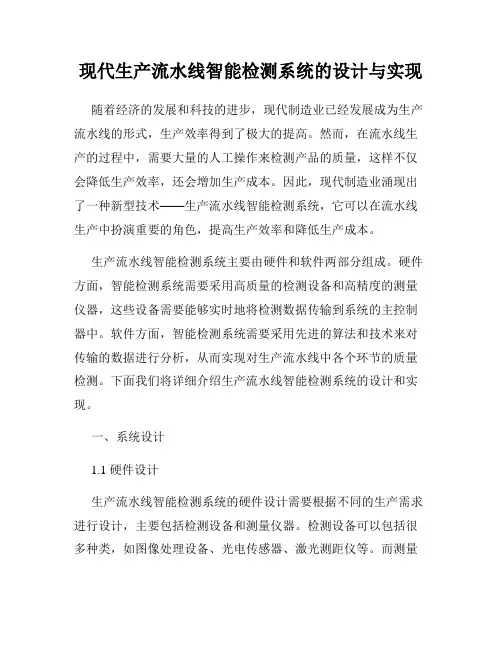 现代生产流水线智能检测系统的设计与实现

随着经济的发展和科技的进步，现代制造业已经发展成为生产流水线的形式，生产效率得到了极大的提高。然而，在流水线生产的过程中，需要大量的人工操作来检测产品的质量，这样不仅会降低生产效率，还会增加生产成本。因此，现代制造业涌现出了一种新型技术——生产流水线智能检测系统，它可以在流水线生产中扮演重要的角色，提高生产效率和降低生产成本。

生产流水线智能检测系统主要由硬件和软件两部分组成。硬件方面，智能检测系统需要采用高质量的检测设备和高精度的测量仪器，这些设备需要能够实时地将检测数据传输到系统的主控制器中。软件方面，智能检测系统需要采用先进的算法和技术来对传输的数据进行分析，从而实现对生产流水线中各个环节的质量检测。下面我们将详细介绍生产流水线智能检测系统的设计和实现。

一、系统设计

1.1 硬件设计

生产流水线智能检测系统的硬件设计需要根据不同的生产需求进行设计，主要包括检测设备和测量仪器。检测设备可以包括很多种类，如图像处理设备、光电传感器、激光测距仪等。而测量